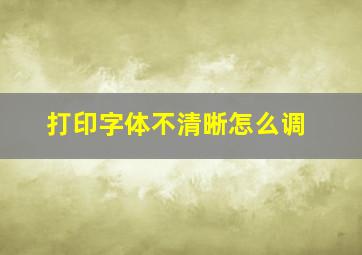 打印字体不清晰怎么调